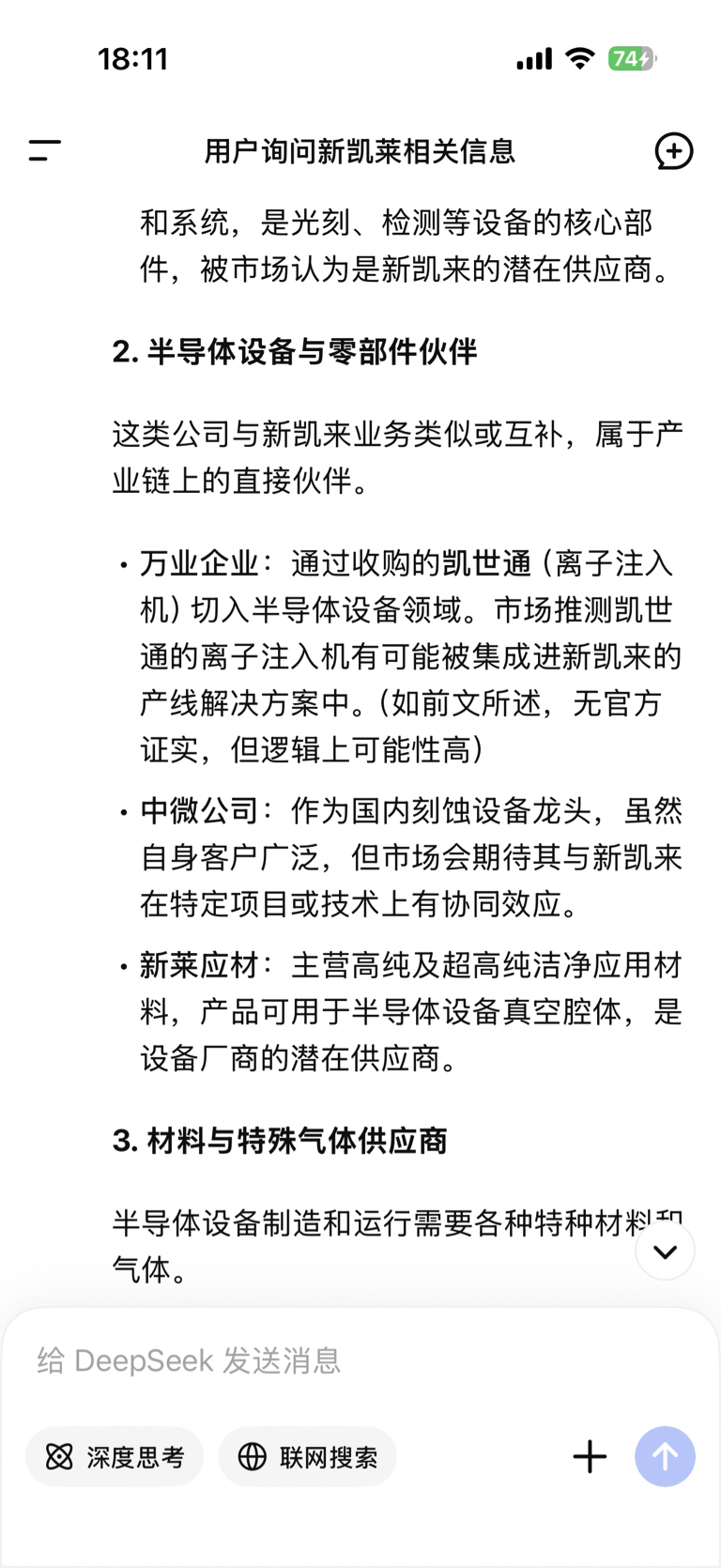 18:11

74

用户询问新凯莱相关信息

和系统，是光刻、检测等设备的核心部件，被市场认为是新凯来的潜在供应商。

2. 半导体设备与零部件伙伴

这类公司与新凯来业务类似或互补，属于产业链上的直接伙伴。

• 万业企业：通过收购的凯世通（离子注入机）切入半导体设备领域。市场推测凯世通的离子注入机有可能被集成进新凯来的产线解决方案中。（如前文所述，无官方证实，但逻辑上可能性高）

• 中微公司：作为国内刻蚀设备龙头，虽然自身客户广泛，但市场会期待其与新凯来在特定项目或技术上有协同效应。

• 新莱应材：主营高纯及超高纯洁净应用材料，产品可用于半导体设备真空腔体，是设备厂商的潜在供应商。

3. 材料与特殊气体供应商

半导体设备制造和运行需要各种特种材料和气体。

给 DeepSeek 发送消息

深度思考

联网搜索